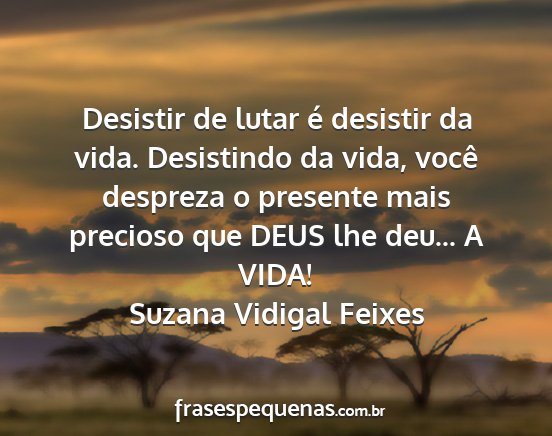 Desistir de lutar é desistir da vida. Desistindo da vida, você despreza o presente mais precioso que DEUS lhe deu... A VIDA!
Suzana Vidigal Feixes

frasespequenas.com.br